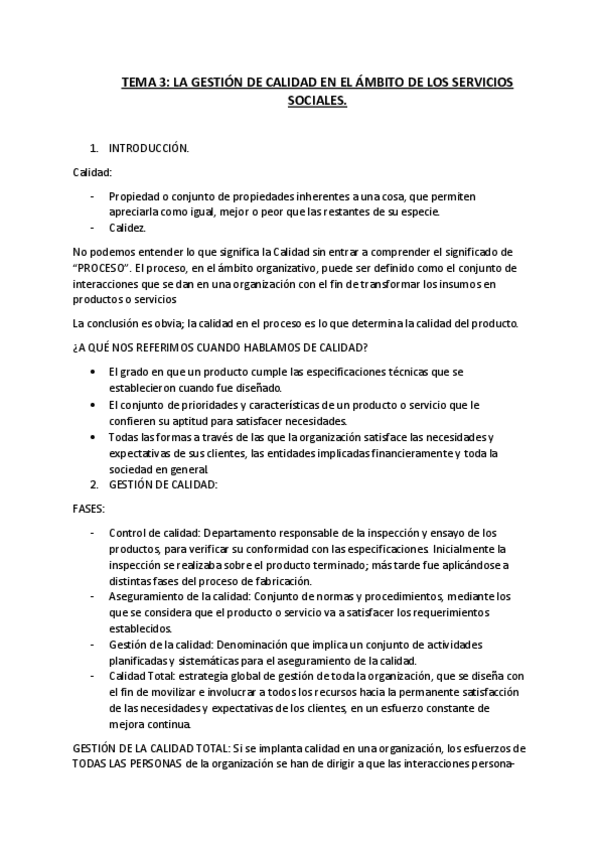 TEMA 3: LA GESTIÓN DE CALIDAD EN EL ÁMBITO DE LOS SERVICIOS SOCIALES.

1. INTRODUCCIÓN.

Calidad:

- Propiedad o conjunto de propiedades inherentes a una cosa, que permiten apreciarla como igual, mejor o peor que las restantes de su especie.
- Calidez.

No podemos entender lo que significa la Calidad sin entrar a comprender el significado de "PROCESO". El proceso, en el ámbito organizativo, puede ser definido como el conjunto de interacciones que se dan en una organización con el fin de transformar los insumos en productos o servicios

La conclusión es obvia; la calidad en el proceso es lo que determina la calidad del producto.

¿A QUÉ NOS REFERIMOS CUANDO HABLAMOS DE CALIDAD?

• El grado en que un producto cumple las especificaciones técnicas que se establecieron cuando fue diseñado.
• El conjunto de prioridades y características de un producto o servicio que le confieren su aptitud para satisfacer necesidades.
• Todas las formas a través de las que la organización satisface las necesidades y expectativas de sus clientes, las entidades implicadas financieramente y toda la sociedad en general.

2. GESTIÓN DE CALIDAD:

FASES:

- Control de calidad: Departamento responsable de la inspección y ensayo de los productos, para verificar su conformidad con las especificaciones. Inicialmente la inspección se realizaba sobre el producto terminado; más tarde fue aplicándose a distintas fases del proceso de fabricación.
- Aseguramiento de la calidad: Conjunto de normas y procedimientos, mediante los que se considera que el producto o servicio va a satisfacer los requerimientos establecidos.
- Gestión de la calidad: Denominación que implica un conjunto de actividades planificadas y sistemáticas para el aseguramiento de la calidad.
- Calidad Total: estrategia global de gestión de toda la organización, que se diseña con el fin de movilizar e involucrar a todos los recursos hacia la permanente satisfacción de las necesidades y expectativas de los clientes, en un esfuerzo constante de mejora continua.

GESTIÓN DE LA CALIDAD TOTAL: Si se implanta calidad en una organización, los esfuerzos de TODAS LAS PERSONAS de la organización se han de dirigir a que las interacciones persona-